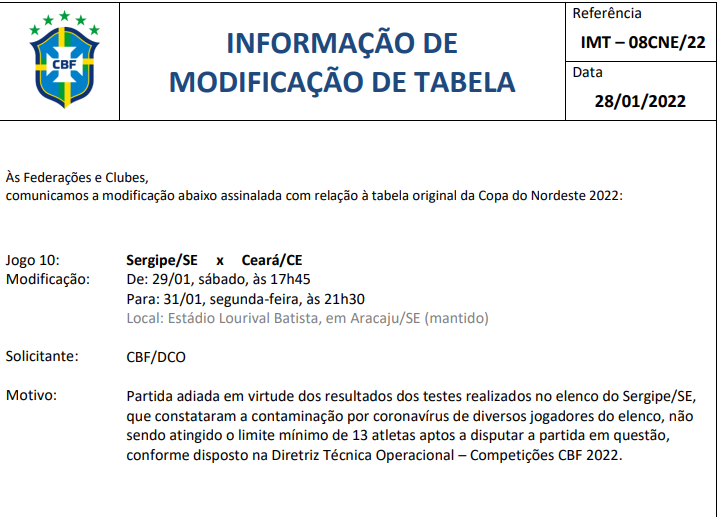 CBF

INFORMAÇÃO DE MODIFICAÇÃO DE TABELA

Referência
IMT – 08CNE/22
Data
28/01/2022

Às Federações e Clubes,
comunicamos a modificação abaixo assinalada com relação à tabela original da Copa do Nordeste 2022:

Jogo 10: Sergipe/SE x Ceará/CE
Modificação: De: 29/01, sábado, às 17h45
Para: 31/01, segunda-feira, às 21h30
Local: Estádio Lourival Batista, em Aracaju/SE (mantido)

Solicitante: CBF/DCO

Motivo: Partida adiada em virtude dos resultados dos testes realizados no elenco do Sergipe/SE, que constataram a contaminação por coronavírus de diversos jogadores do elenco, não sendo atingido o limite mínimo de 13 atletas aptos a disputar a partida em questão, conforme disposto na Diretriz Técnica Operacional – Competições CBF 2022.